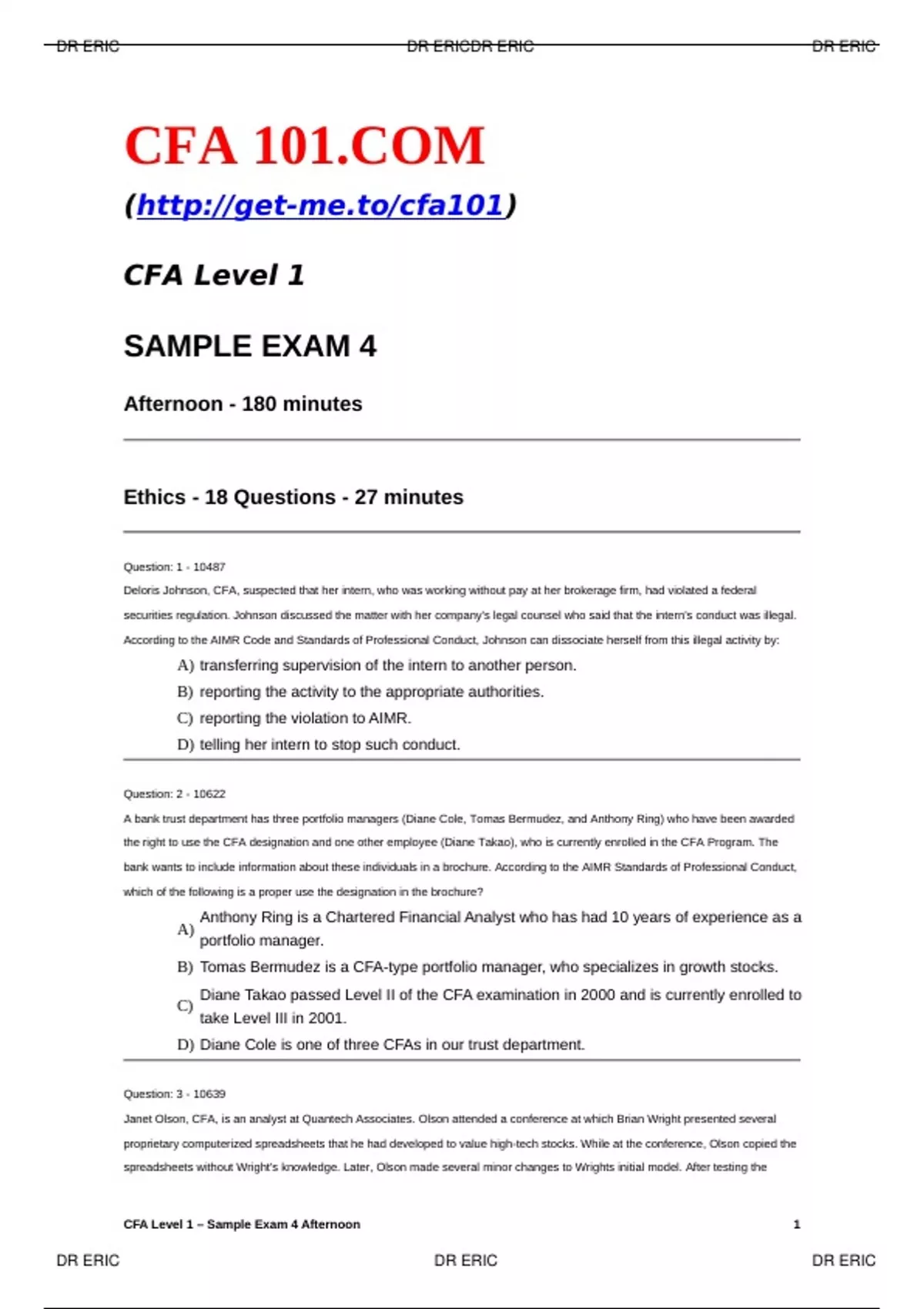 DR ERIC DR ERICDR ERIC DR ERIC

CFA 101.COM

(http://get-me.to/cfa101)

CFA Level 1

SAMPLE EXAM 4

Afternoon - 180 minutes

Ethics - 18 Questions - 27 minutes

Question: 1 - 10487

Deloris Johnson, CFA, suspected that her intern, who was working without pay at her brokerage firm, had violated a federal securities regulation. Johnson discussed the matter with her company's legal counsel who said that the intern's conduct was illegal. According to the AIMR Code and Standards of Professional Conduct, Johnson can dissociate herself from this illegal activity by:

A) transferring supervision of the intern to another person.
B) reporting the activity to the appropriate authorities.
C) reporting the violation to AIMR.
D) telling her intern to stop such conduct.

Question: 2 - 10622

A bank trust department has three portfolio managers (Diane Cole, Tomas Bermudez, and Anthony Ring) who have been awarded the right to use the CFA designation and one other employee (Diane Takao), who is currently enrolled in the CFA Program. The bank wants to include information about these individuals in a brochure. According to the AIMR Standards of Professional Conduct, which of the following is a proper use the designation in the brochure?

A) Anthony Ring is a Chartered Financial Analyst who has had 10 years of experience as a portfolio manager.
B) Tomas Bermudez is a CFA-type portfolio manager, who specializes in growth stocks.
C) Diane Takao passed Level II of the CFA examination in 2000 and is currently enrolled to take Level III in 2001.
D) Diane Cole is one of three CFAs in our trust department.

Question: 3 - 10639

Janet Olson, CFA, is an analyst at Quantech Associates. Olson attended a conference at which Brian Wright presented several proprietary computerized spreadsheets that he had developed to value high-tech stocks. While at the conference, Olson copied the spreadsheets without Wright's knowledge. Later, Olson made several minor changes to Wrights initial model. After testing the

CFA Level 1 – Sample Exam 4 Afternoon 1

DR ERIC DR ERIC DR ERIC